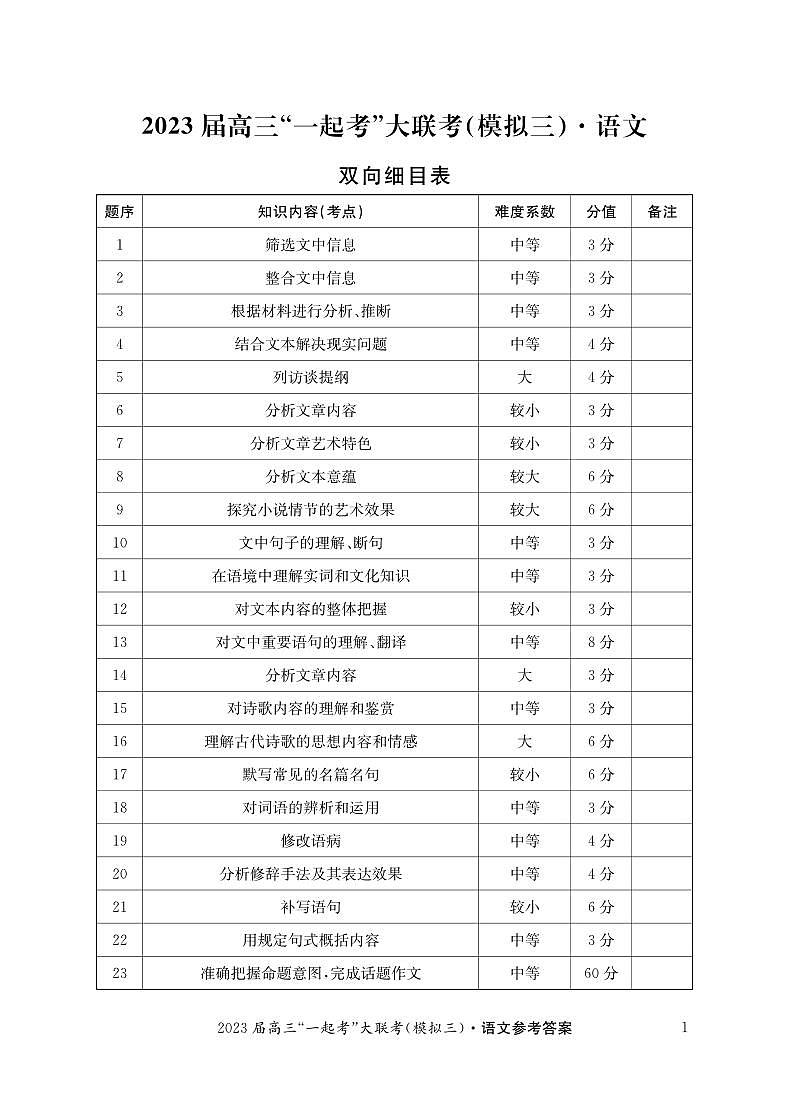 2023届高三“一起考”大联考(模拟三)·语文

双向细目表

| 题序 | 知识内容(考点) | 难度系数 | 分值 | 备注 |
|---|---|---|---|---|
| 1 | 筛选文中信息 | 中等 | 3分 | |
| 2 | 整合文中信息 | 中等 | 3分 | |
| 3 | 根据材料进行分析、推断 | 中等 | 3分 | |
| 4 | 结合文本解决现实问题 | 中等 | 4分 | |
| 5 | 列访谈提纲 | 大 | 4分 | |
| 6 | 分析文章内容 | 较小 | 3分 | |
| 7 | 分析文章艺术特色 | 较小 | 3分 | |
| 8 | 分析文本意蕴 | 较大 | 6分 | |
| 9 | 探究小说情节的艺术效果 | 较大 | 6分 | |
| 10 | 文中句子的理解、断句 | 中等 | 3分 | |
| 11 | 在语境中理解实词和文化知识 | 中等 | 3分 | |
| 12 | 对文本内容的整体把握 | 较小 | 3分 | |
| 13 | 对文中重要语句的理解、翻译 | 中等 | 8分 | |
| 14 | 分析文章内容 | 大 | 3分 | |
| 15 | 对诗歌内容的理解和鉴赏 | 中等 | 3分 | |
| 16 | 理解古代诗歌的思想内容和情感 | 大 | 6分 | |
| 17 | 默写常见的名篇名句 | 较小 | 6分 | |
| 18 | 对词语的辨析和运用 | 中等 | 3分 | |
| 19 | 修改语病 | 中等 | 4分 | |
| 20 | 分析修辞手法及其表达效果 | 中等 | 4分 | |
| 21 | 补写语句 | 较小 | 6分 | |
| 22 | 用规定句式概括内容 | 中等 | 3分 | |
| 23 | 准确把握命题意图,完成话题作文 | 中等 | 60分 | |

2023届高三“一起考”大联考(模拟三)·语文参考答案 1